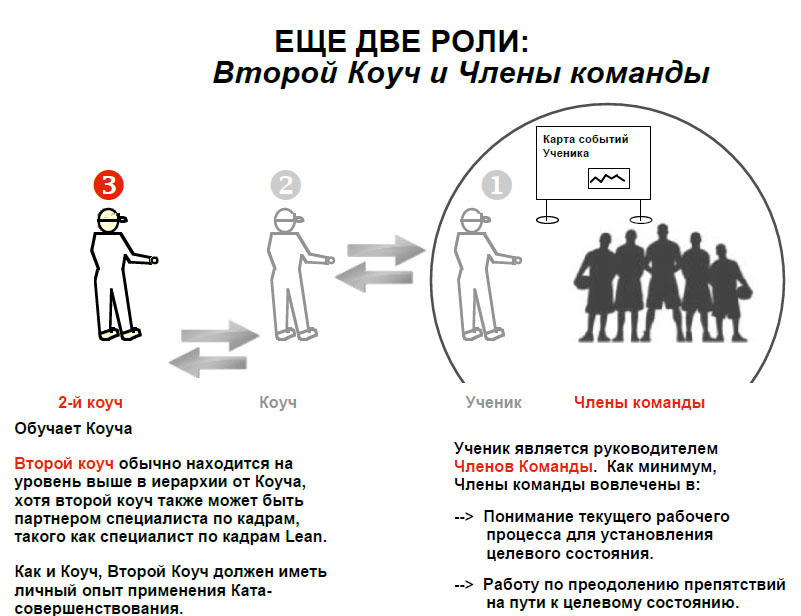 ЕЩЕ ДВЕ РОЛИ:
Второй Коуч и Члены команды

Карта событий Ученика

3

2

1

2-й коуч

Коуч

Ученик

Члены команды

Обучает Коуча

Второй коуч обычно находится на уровень выше в иерархии от Коуча, хотя второй коуч также может быть партнером специалиста по кадрам, такого как специалист по кадрам Lean.

Как и Коуч, Второй Коуч должен иметь личный опыт применения Ката-совершенствования.

Ученик является руководителем Членов Команды. Как минимум, Члены команды вовлечены в:

--> Понимание текущего рабочего процесса для установления целевого состояния.

--> Работу по преодолению препятствий на пути к целевому состоянию.